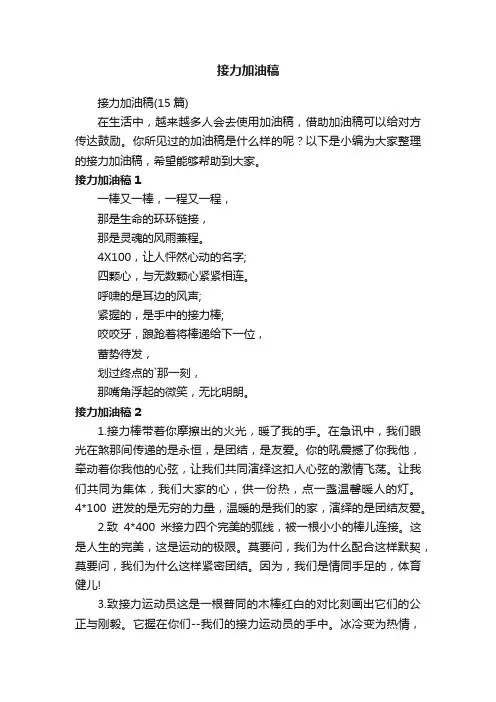 接力加油稿

接力加油稿(15 篇)

在生活中，越来越多人会去使用加油稿，借助加油稿可以给对方传达鼓励。你所见过的加油稿是什么样的呢？以下是小编为大家整理的接力加油稿，希望能够帮助到大家。

接力加油稿 1

一棒又一棒，一程又一程，

那是生命的环环链接，

那是灵魂的风雨兼程。

4X100，让人怦然心动的名字;

四颗心，与无数颗心紧紧相连。

呼啸的是耳边的风声;

紧握的，是手中的接力棒;

咬咬牙，踉跄着将棒递给下一位，

蓄势待发，

划过终点的`那一刻，

那嘴角浮起的微笑，无比明朗。

接力加油稿 2

1.接力棒带着你摩擦出的火光，暖了我的手。在急讯中，我们眼光在煞那间传递的是永恒，是团结，是友爱。你的吼震撼了你我他，牵动着你我他的心弦，让我们共同演绎这扣人心弦的激情飞荡。让我们共同为集体，我们大家的心，供一份热，点一盏温馨暖人的灯。4*100 迸发的是无穷的力量，温暖的是我们的家，演绎的是团结友爱。

2.致 4*400 米接力四个完美的弧线，被一根小小的棒儿连接。这是人生的完美，这是运动的极限。莫要问，我们为什么配合这样默契，莫要问，我们为什么这样紧密团结。因为，我们是情同手足的，体育健儿!

3.致接力运动员这是一根普同的木棒红白的对比刻画出它们的公正与刚毅。它握在你们--我们的接力运动员的手中。冰冷变为热情，